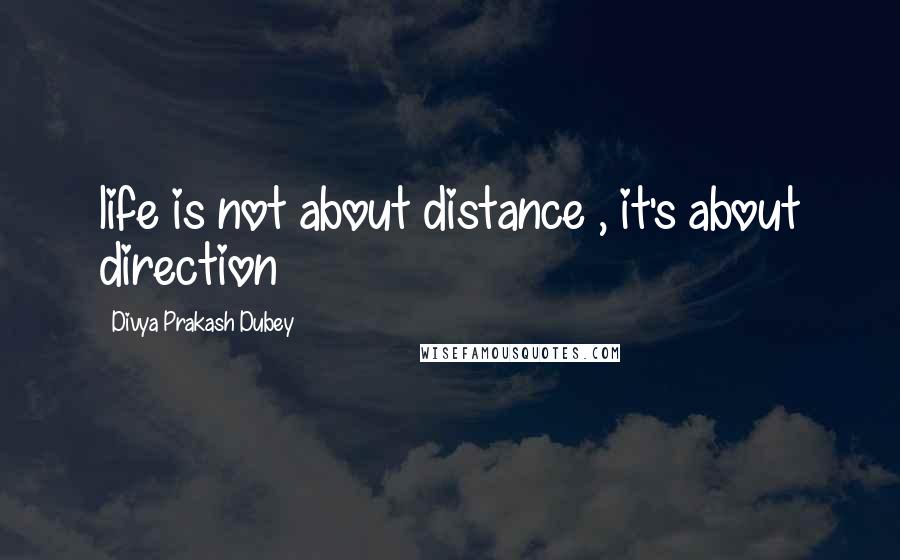 life is not about distance , it's about direction

Divya Prakash Dubey

WISEFAMOUSQUOTES.COM